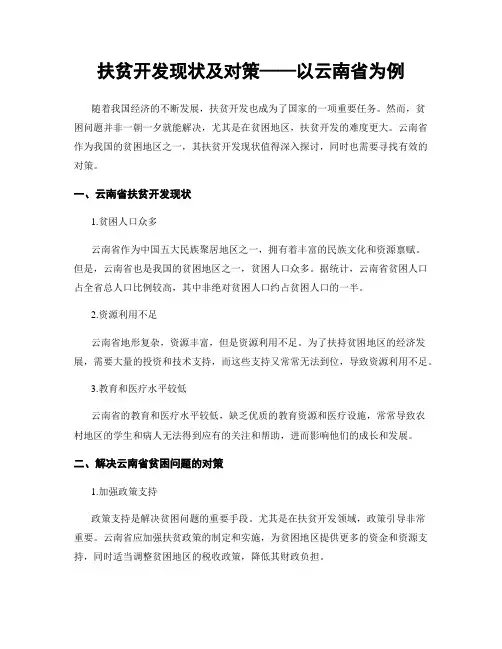 扶贫开发现状及对策——以云南省为例

随着我国经济的不断发展，扶贫开发也成为了国家的一项重要任务。然而，贫困问题并非一朝一夕就能解决，尤其是在贫困地区，扶贫开发的难度更大。云南省作为我国的贫困地区之一，其扶贫开发现状值得深入探讨，同时也需要寻找有效的对策。

一、云南省扶贫开发现状

1.贫困人口众多

云南省作为中国五大民族聚居地区之一，拥有着丰富的民族文化和资源禀赋。但是，云南省也是我国的贫困地区之一，贫困人口众多。据统计，云南省贫困人口占全省总人口比例较高，其中非绝对贫困人口约占贫困人口的一半。

2.资源利用不足

云南省地形复杂，资源丰富，但是资源利用不足。为了扶持贫困地区的经济发展，需要大量的投资和技术支持，而这些支持又常常无法到位，导致资源利用不足。

3.教育和医疗水平较低

云南省的教育和医疗水平较低，缺乏优质的教育资源和医疗设施，常常导致农村地区的学生和病人无法得到应有的关注和帮助，进而影响他们的成长和发展。

二、解决云南省贫困问题的对策

1.加强政策支持

政策支持是解决贫困问题的重要手段。尤其是在扶贫开发领域，政策引导非常重要。云南省应加强扶贫政策的制定和实施，为贫困地区提供更多的资金和资源支持，同时适当调整贫困地区的税收政策，降低其财政负担。